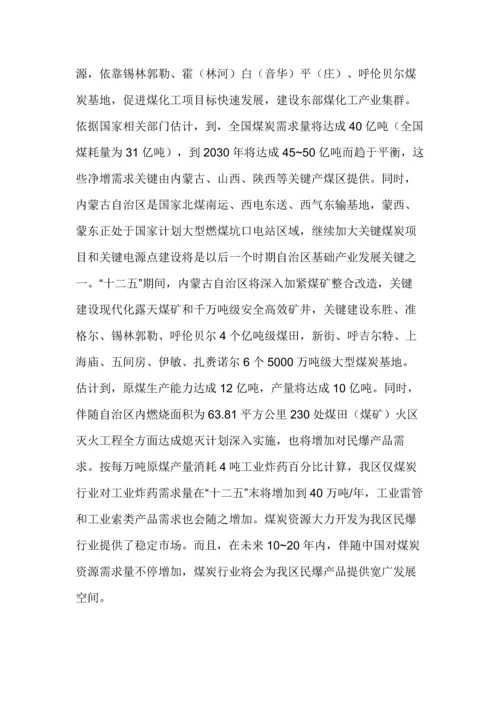 源，依靠锡林郭勒、霍（林河）白（音华）平（庄）、呼伦贝尔煤炭基地，促进煤化工项目标快速发展，建设东部煤化工产业集群。依据国家相关部门估计，到，全国煤炭需求量将达成 40 亿吨（全国煤耗量为 31 亿吨），到 2030 年将达成 45~50 亿吨而趋于平衡，这些净增需求关键由内蒙古、山西、陕西等关键产煤区提供。同时，内蒙古自治区是国家北煤南运、西电东送、西气东输基地，蒙西、蒙东正处于国家计划大型燃煤坑口电站区域，继续加大关键煤炭项目和关键电源点建设将是以后一个时期自治区基础产业发展关键之一。“十二五”期间，内蒙古自治区将深入加紧煤矿整合改造，关键建设现代化露天煤矿和千万吨级安全高效矿井，关键建设东胜、准格尔、锡林郭勒、呼伦贝尔 4 个亿吨级煤田，新街、呼吉尔特、上海庙、五间房、伊敏、扎赉诺尔 6 个 5000 万吨级大型煤炭基地。估计到，原煤生产能力达成 12 亿吨，产量将达成 10 亿吨。同时，伴随自治区内燃烧面积为 63.81 平方公里 230 处煤田（煤矿）火区灭火工程全方面达成熄灭计划深入实施，也将增加对民爆产品需求。按每万吨原煤产量消耗 4 吨工业炸药百分比计算，我区仅煤炭行业对工业炸药需求量在“十二五”末将增加到 40 万吨/年，工业雷管和工业索类产品需求也会随之增加。煤炭资源大力开发为我区民爆行业提供了稳定市场。而且，在未来 10~20 年内，伴随中国对煤炭资源需求量不停增加，煤炭行业将会为我区民爆产品提供宽广发展空间。